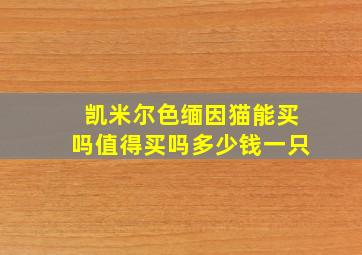 凯米尔色缅因猫能买吗值得买吗多少钱一只